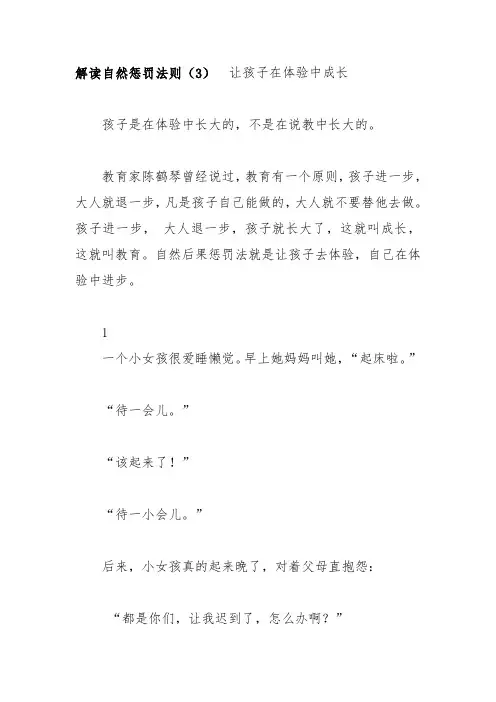 解读自然惩罚法则（3）　让孩子在体验中成长

孩子是在体验中长大的，不是在说教中长大的。

教育家陈鹤琴曾经说过，教育有一个原则，孩子进一步，大人就退一步，凡是孩子自己能做的，大人就不要替他去做。孩子进一步，　大人退一步，孩子就长大了，这就叫成长，这就叫教育。自然后果惩罚法就是让孩子去体验，自己在体验中进步。

1
一个小女孩很爱睡懒觉。早上她妈妈叫她，“起床啦。”

“待一会儿。”

“该起来了！”

“待一小会儿。”

后来，小女孩真的起来晚了，对着父母直抱怨：

“都是你们，让我迟到了，怎么办啊？”